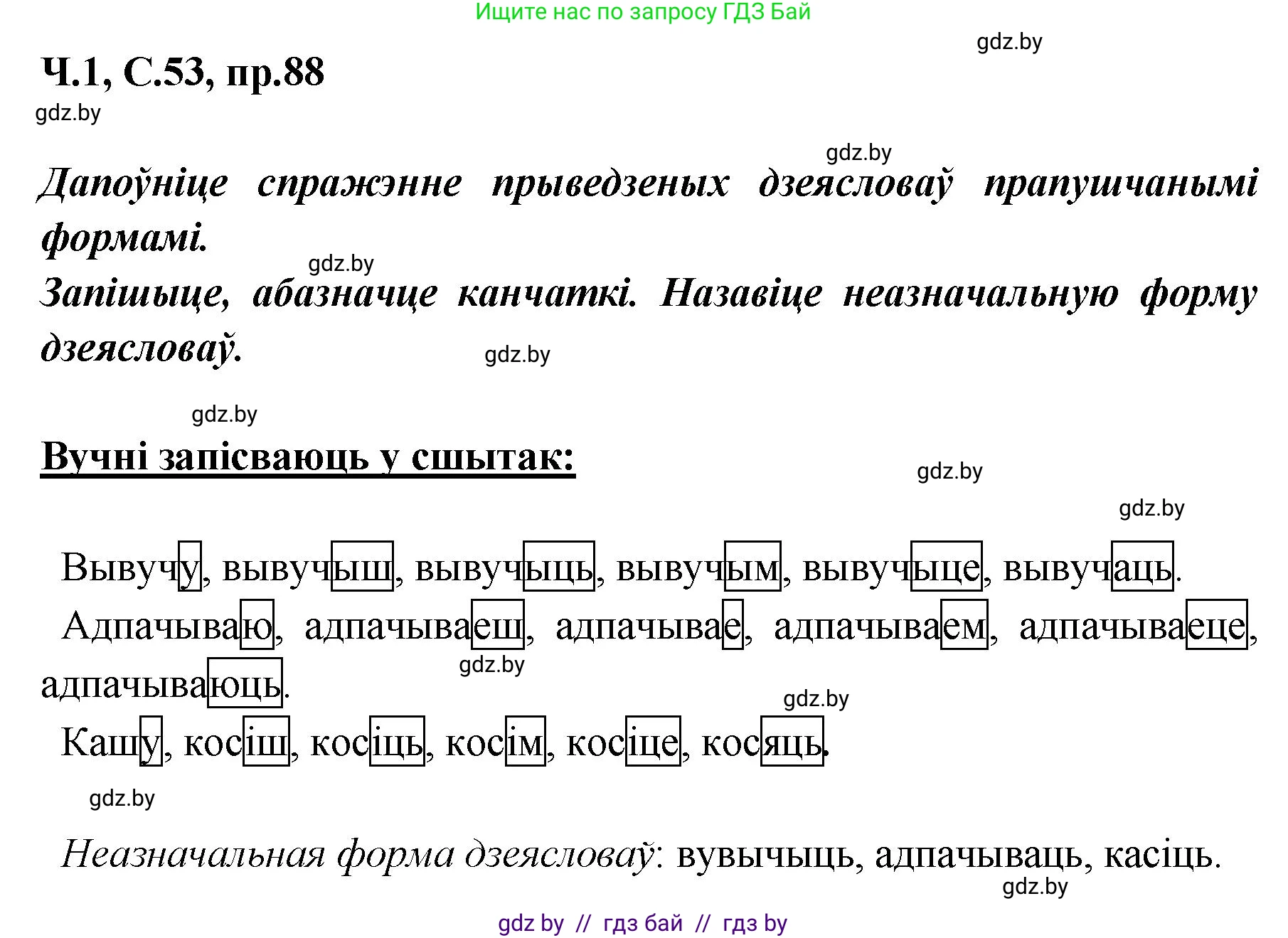 Ищите нас по запросу ГДЗ Бай

gdz.by

Ч.1, С.53, пр.88

gdz.by

gdz.by

Дапоўніце спражэнне прыведзеных дзеясловаў прапушчанымі формамі.

gdz.by

Запішыце, абазначце канчаткі. Назавіце неазначальную форму дзеясловаў.

gdz.by

gdz.by

Вучні запісваюць у сшытак:

gdz.by

gdz.by

Вывучу, вывучыш, вывучыць, вывучым, вывучыце, вывучаць.

Адпачываю, адпачываеш, адпачывае, адпачываем, адпачываеце, адпачываюць.

gdz.by

gdz.by

Кашу, косіш, косіць, косім, косіце, косяць.

gdz.by

Неазначальная форма дзеясловаў: вувычыць, адпачываць, касіць.

gdz.by

gdz by // гдз бай // гдз by